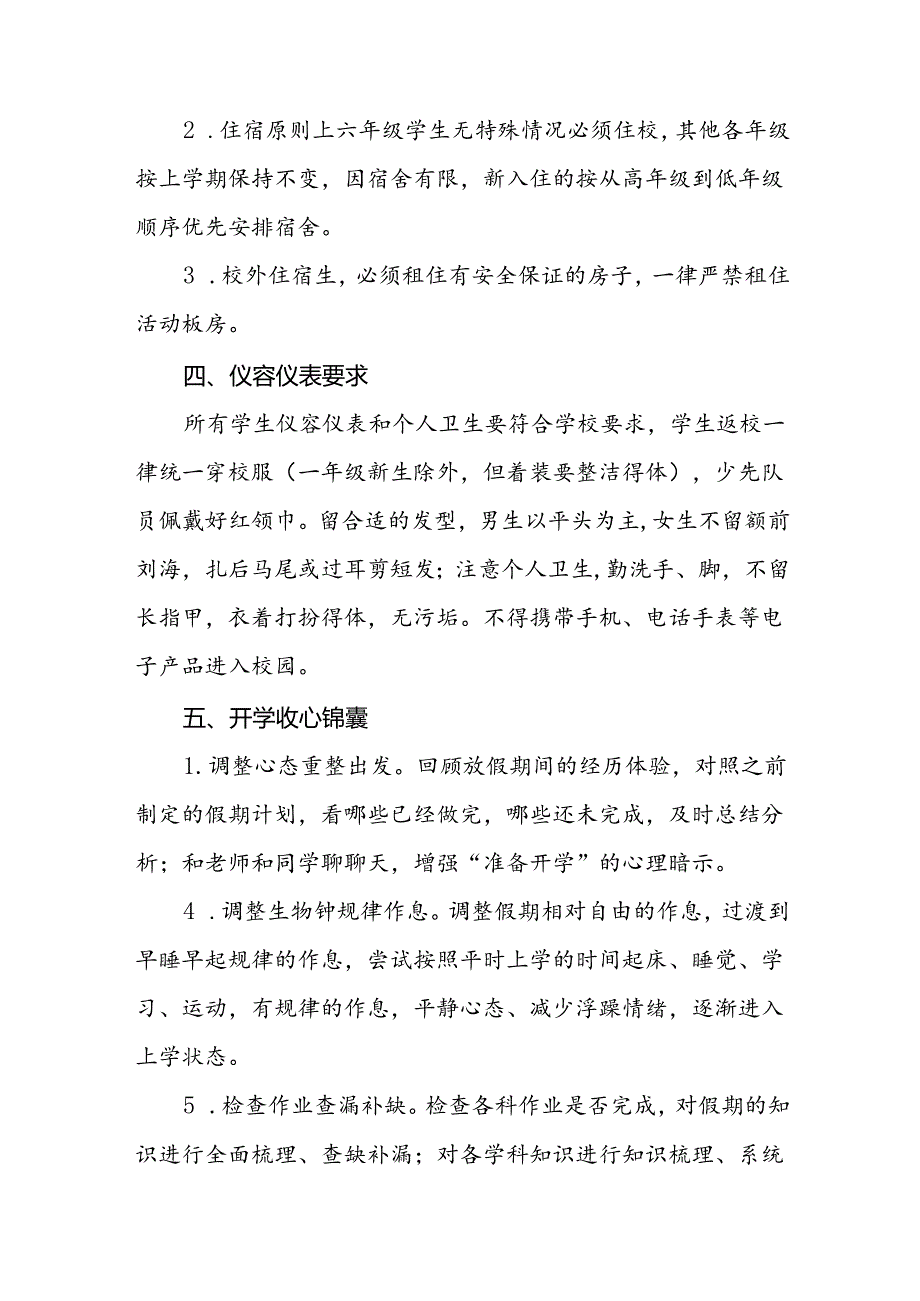 2．住宿原则上六年级学生无特殊情况必须住校，其他各年级按上学期保持不变，因宿舍有限，新入住的按从高年级到低年级顺序优先安排宿舍。

3．校外住宿生，必须租住有安全保证的房子，一律严禁租住活动板房。

四、仪容仪表要求

所有学生仪容仪表和个人卫生要符合学校要求，学生返校一律统一穿校服（一年级新生除外，但着装要整洁得体），少先队员佩戴好红领巾。留合适的发型，男生以平头为主，女生不留额前刘海，扎后马尾或过耳剪短发；注意个人卫生，勤洗手、脚，不留长指甲，衣着打扮得体，无污垢。不得携带手机、电话手表等电子产品进入校园。

五、开学收心锦囊

1.调整心态重整出发。回顾放假期间的经历体验，对照之前制定的假期计划，看哪些已经做完，哪些还未完成，及时总结分析；和老师和同学聊聊天，增强“准备开学”的心理暗示。

4．调整生物钟规律作息。调整假期相对自由的作息，过渡到早睡早起规律的作息，尝试按照平时上学的时间起床、睡觉、学习、运动，有规律的作息，平静心态、减少浮躁情绪，逐渐进入上学状态。

5．检查作业查漏补缺。检查各科作业是否完成，对假期的知识进行全面梳理、查缺补漏；对各学科知识进行知识梳理、系统